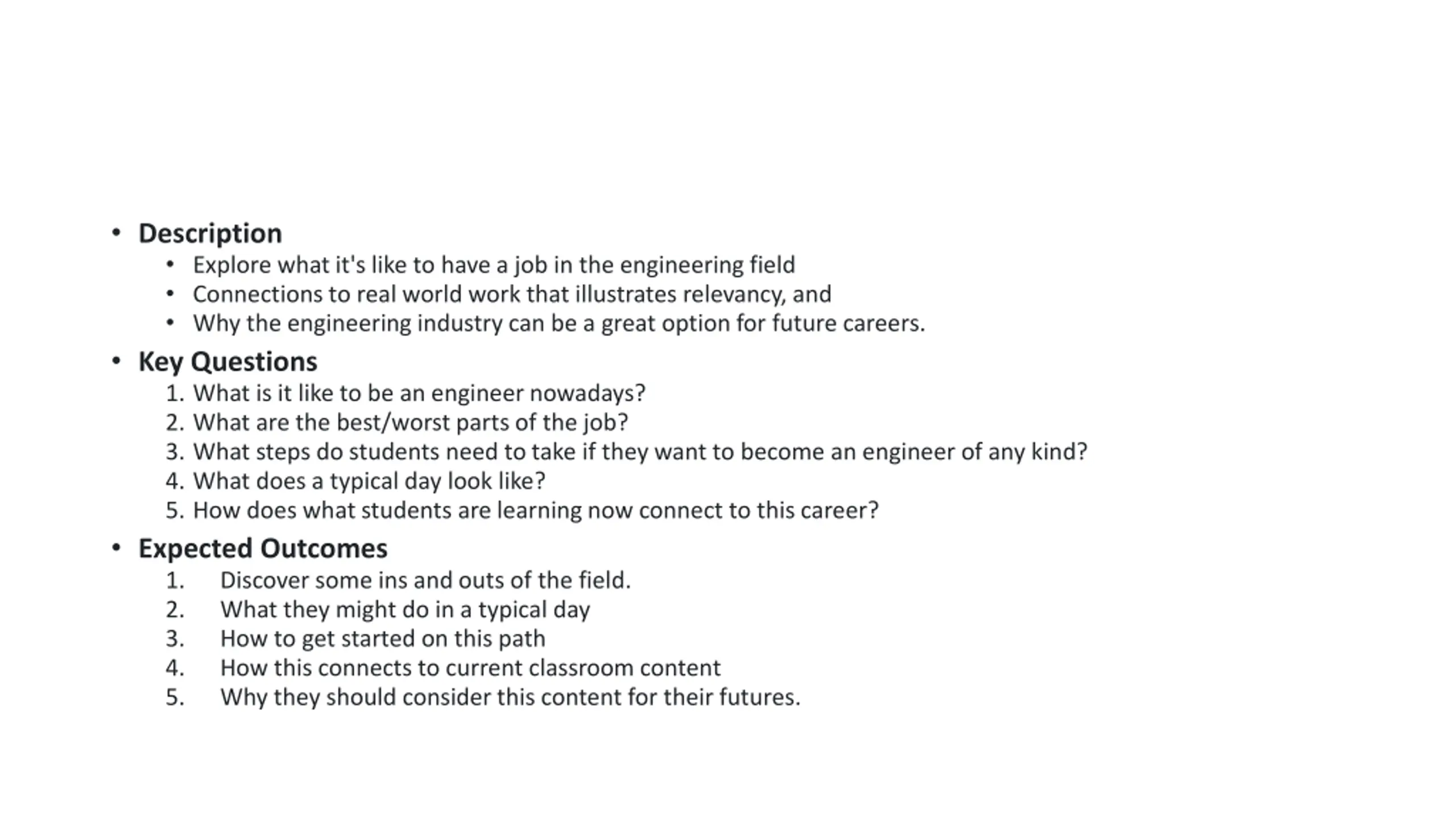 • Description
  • Explore what it's like to have a job in the engineering field
  • Connections to real world work that illustrates relevancy, and
  • Why the engineering industry can be a great option for future careers.
• Key Questions
  1. What is it like to be an engineer nowadays?
  2. What are the best/worst parts of the job?
  3. What steps do students need to take if they want to become an engineer of any kind?
  4. What does a typical day look like?
  5. How does what students are learning now connect to this career?
• Expected Outcomes
  1. Discover some ins and outs of the field.
  2. What they might do in a typical day
  3. How to get started on this path
  4. How this connects to current classroom content
  5. Why they should consider this content for their futures.